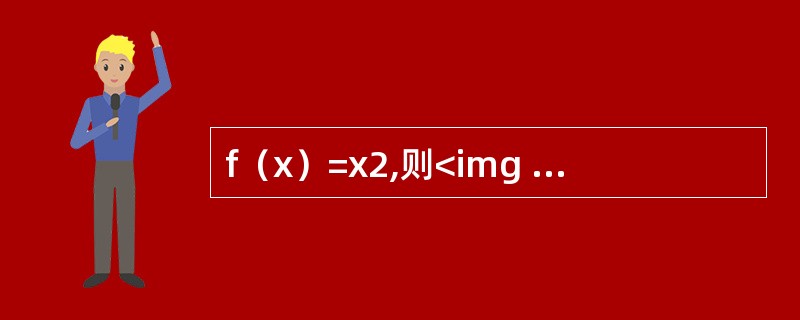 f（x）=x2,则<img ...